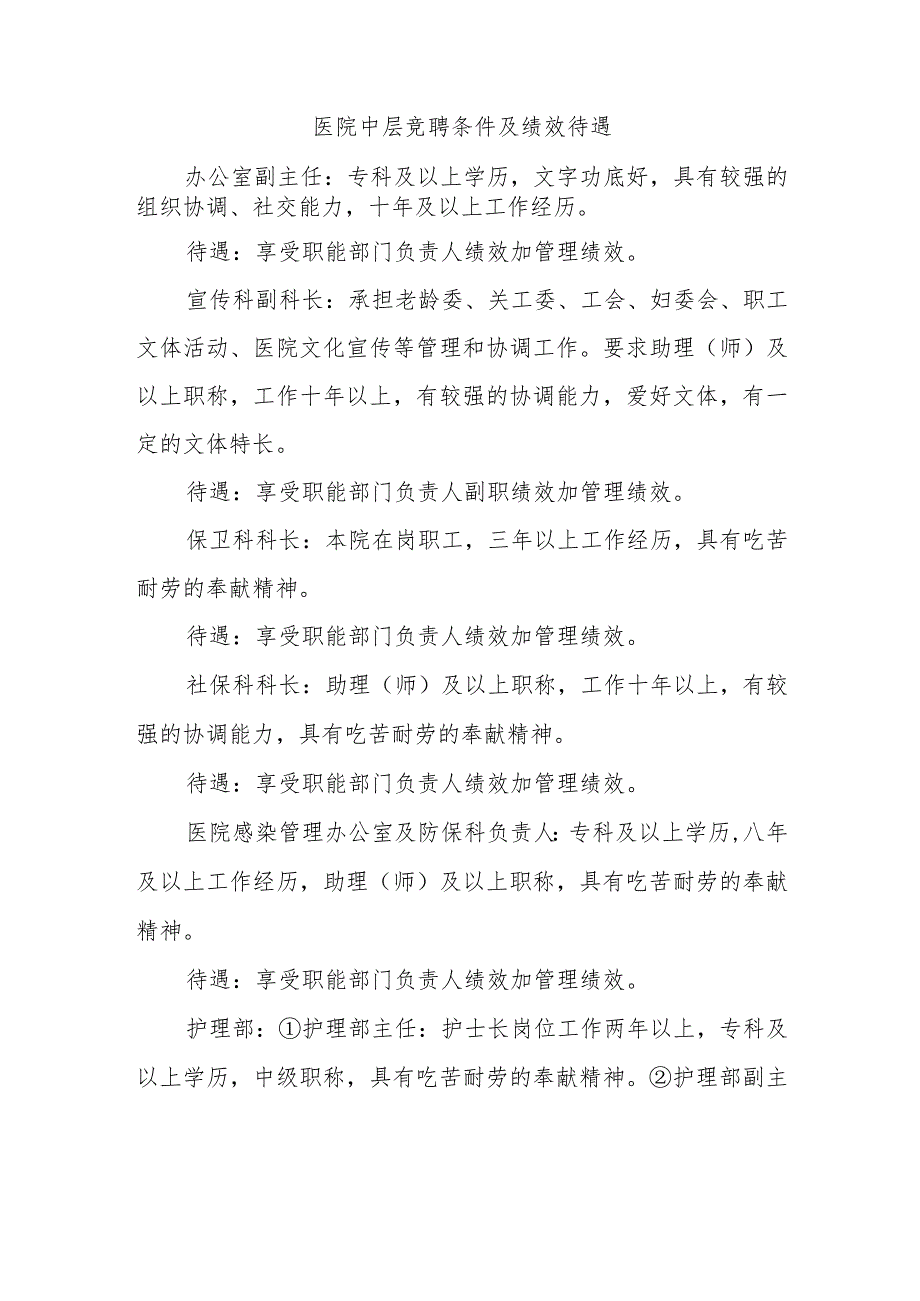 医院中层竞聘条件及绩效待遇

办公室副主任：专科及以上学历，文字功底好，具有较强的组织协调、社交能力，十年及以上工作经历。

待遇：享受职能部门负责人绩效加管理绩效。

宣传科副科长：承担老龄委、关工委、工会、妇委会、职工文体活动、医院文化宣传等管理和协调工作。要求助理（师）及以上职称，工作十年以上，有较强的协调能力，爱好文体，有一定的文体特长。

待遇：享受职能部门负责人副职绩效加管理绩效。

保卫科科长：本院在岗职工，三年以上工作经历，具有吃苦耐劳的奉献精神。

待遇：享受职能部门负责人绩效加管理绩效。

社保科科长：助理（师）及以上职称，工作十年以上，有较强的协调能力，具有吃苦耐劳的奉献精神。

待遇：享受职能部门负责人绩效加管理绩效。

医院感染管理办公室及防保科负责人：专科及以上学历，八年及以上工作经历，助理（师）及以上职称，具有吃苦耐劳的奉献精神。

待遇：享受职能部门负责人绩效加管理绩效。

护理部：①护理部主任：护士长岗位工作两年以上，专科及以上学历，中级职称，具有吃苦耐劳的奉献精神。②护理部副主